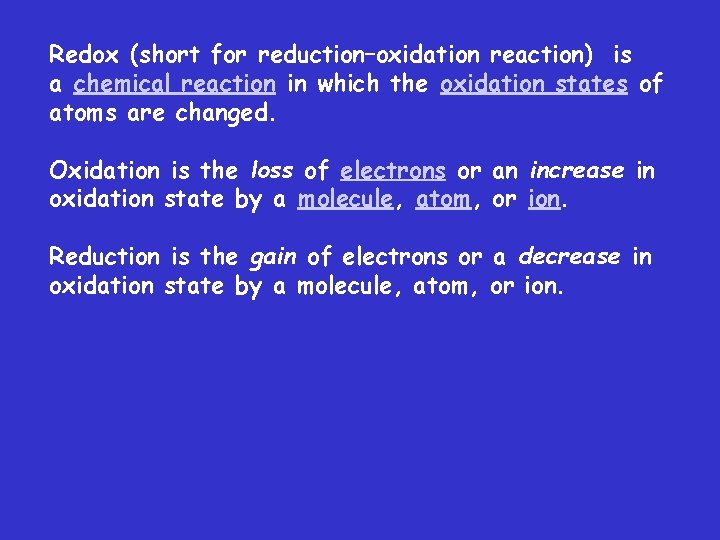 Redox (short for reduction–oxidation reaction) is a chemical reaction in which the oxidation states of atoms are changed.

Oxidation is the loss of electrons or an increase in oxidation state by a molecule, atom, or ion.

Reduction is the gain of electrons or a decrease in oxidation state by a molecule, atom, or ion.